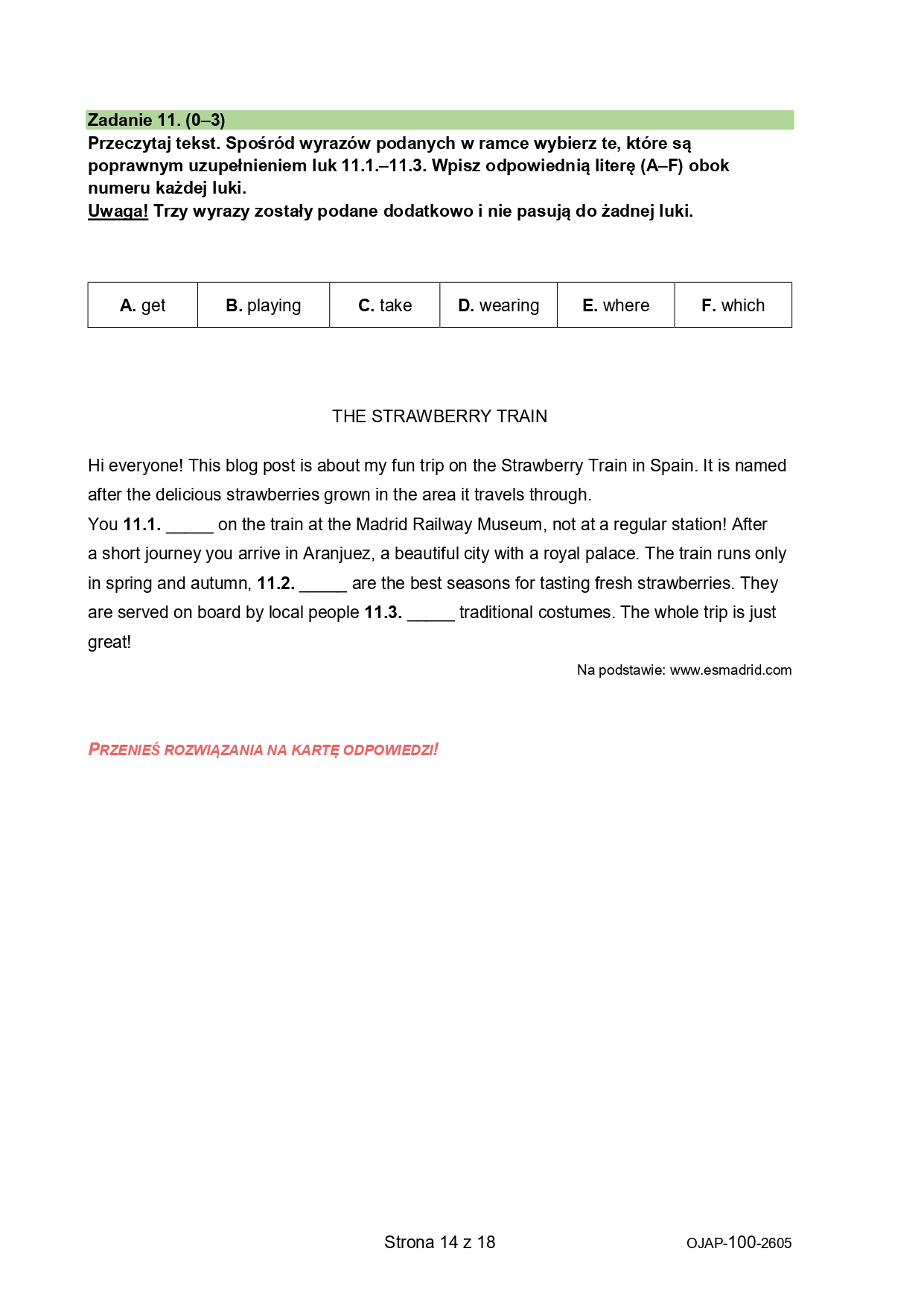 Zadanie 11. (0–3)
Przeczytaj tekst. Spośród wyrazów podanych w ramce wybierz te, które są poprawnym uzupełnieniem luk 11.1.–11.3. Wpisz odpowiednią literę (A–F) obok numeru każdej luki.
Uwaga! Trzy wyrazy zostały podane dodatkowo i nie pasują do żadnej luki.

| A. get | B. playing | C. take | D. wearing | E. where | F. which |
|---|---|---|---|---|---|

THE STRAWBERRY TRAIN

Hi everyone! This blog post is about my fun trip on the Strawberry Train in Spain. It is named after the delicious strawberries grown in the area it travels through.
You 11.1. _____ on the train at the Madrid Railway Museum, not at a regular station! After a short journey you arrive in Aranjuez, a beautiful city with a royal palace. The train runs only in spring and autumn, 11.2. _____ are the best seasons for tasting fresh strawberries. They are served on board by local people 11.3. _____ traditional costumes. The whole trip is just great!

Na podstawie: www.esmadrid.com

PRZENIEŚ ROZWIĄZANIA NA KARTĘ ODPOWIEDZI!

Strona 14 z 18

OJAP-100-2605